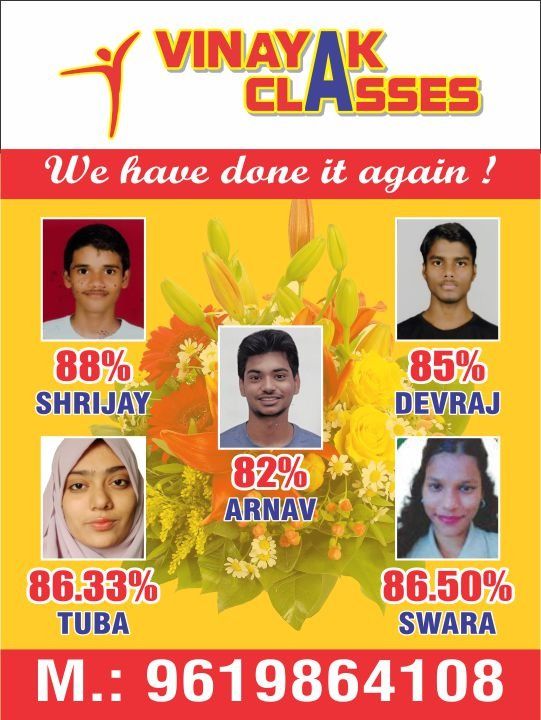 VINAYAK CLASSES

We have done it again !

88%
SHRIJAY

85%
DEVRAJ

82%
ARNAV

86.33%
TUBA

86.50%
SWARA

M.: 9619864108